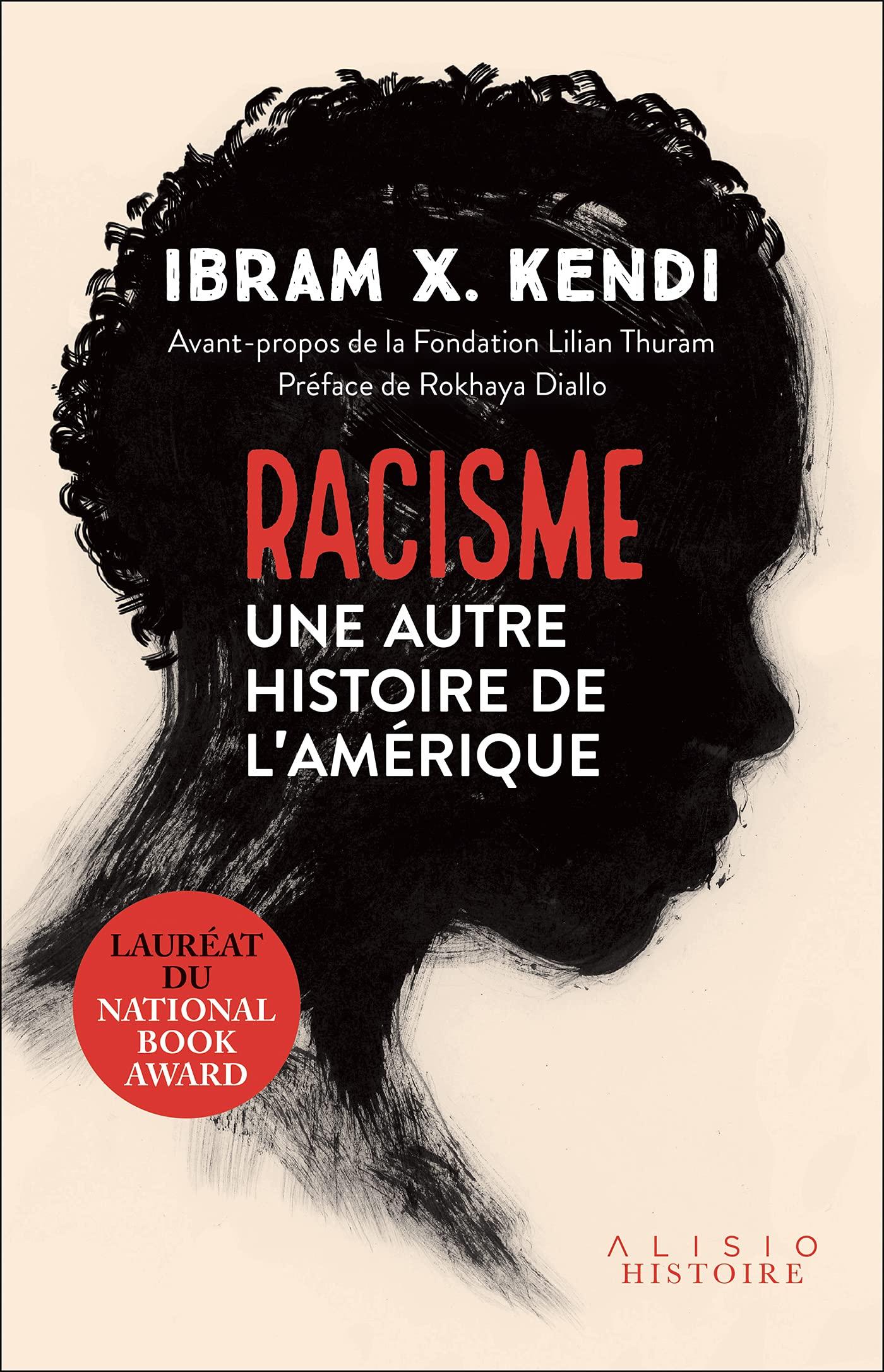 IBRAM X. KENDI

Avant-propos de la Fondation Lilian Thuram
Préface de Rokhaya Diallo

RACISME

UNE AUTRE HISTOIRE DE L'AMÉRIQUE

LAURÉAT DU NATIONAL BOOK AWARD

ALISIO
HISTOIRE